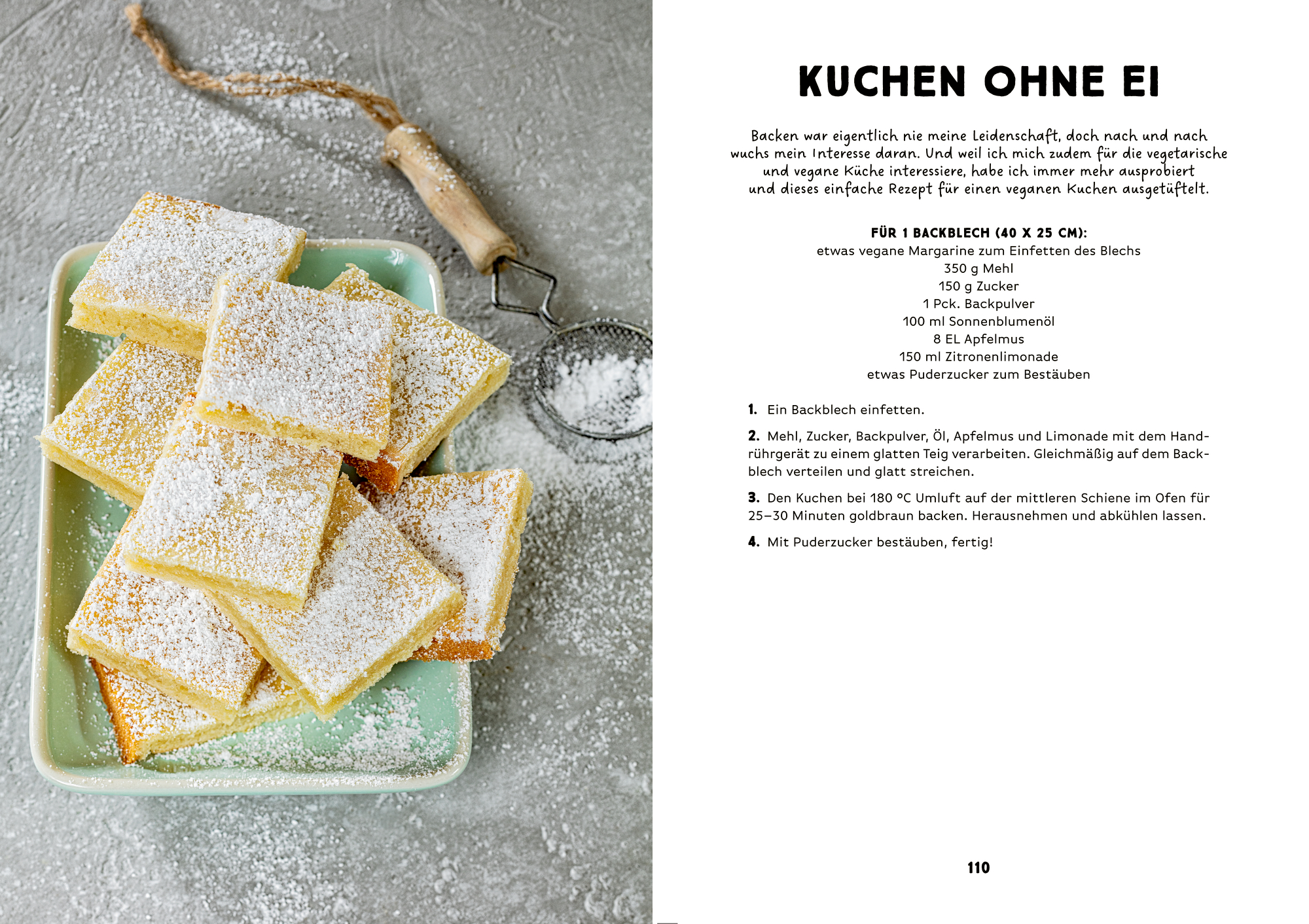 KUCHEN OHNE EI

Backen war eigentlich nie meine Leidenschaft, doch nach und nach wuchs mein Interesse daran. Und weil ich mich zudem für die vegetarische und vegane Küche interessiere, habe ich immer mehr ausprobiert und dieses einfache Rezept für einen veganen Kuchen ausgetüftelt.

FÜR 1 BACKBLECH (40 X 25 CM):
etwas vegane Margarine zum Einfetten des Blechs
350 g Mehl
150 g Zucker
1 Pck. Backpulver
100 ml Sonnenblumenöl
8 EL Apfelmus
150 ml Zitronenlimonade
etwas Puderzucker zum Bestäuben

1. Ein Backblech einfetten.

2. Mehl, Zucker, Backpulver, Öl, Apfelmus und Limonade mit dem Handrührgerät zu einem glatten Teig verarbeiten. Gleichmäßig auf dem Backblech verteilen und glatt streichen.

3. Den Kuchen bei 180 °C Umluft auf der mittleren Schiene im Ofen für 25–30 Minuten goldbraun backen. Herausnehmen und abkühlen lassen.

4. Mit Puderzucker bestäuben, fertig!

110